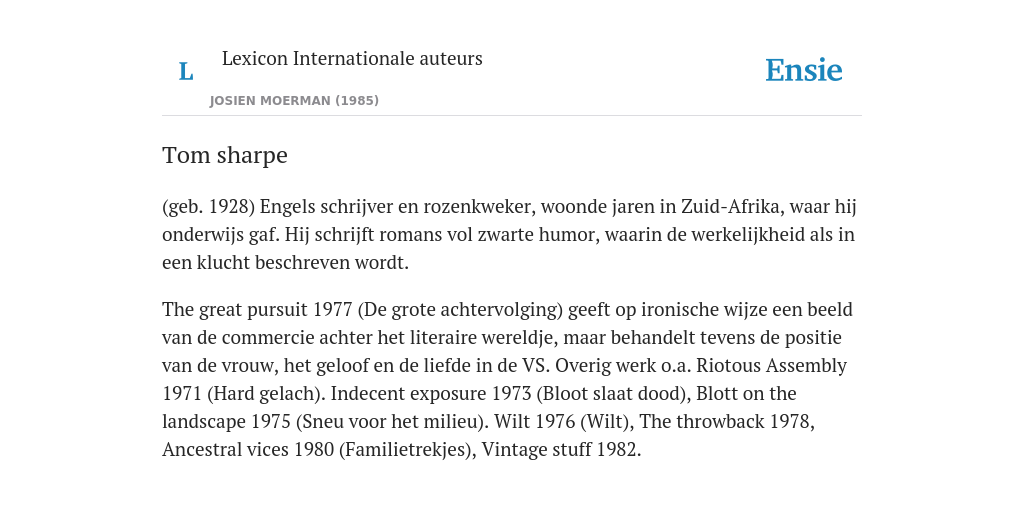 L

Lexicon Internationale auteurs

JOSIEN MOERMAN (1985)

Ensie

Tom sharpe

(geb. 1928) Engels schrijver en rozenkweker, woonde jaren in Zuid-Afrika, waar hij onderwijs gaf. Hij schrijft romans vol zwarte humor, waarin de werkelijkheid als in een klucht beschreven wordt.

The great pursuit 1977 (De grote achtervolging) geeft op ironische wijze een beeld van de commercie achter het literaire wereldje, maar behandelt tevens de positie van de vrouw, het geloof en de liefde in de VS. Overig werk o.a. Riotous Assembly 1971 (Hard gelach). Indecent exposure 1973 (Bloot slaat dood), Blott on the landscape 1975 (Sneu voor het milieu). Wilt 1976 (Wilt), The throwback 1978, Ancestral vices 1980 (Familietrekjes), Vintage stuff 1982.